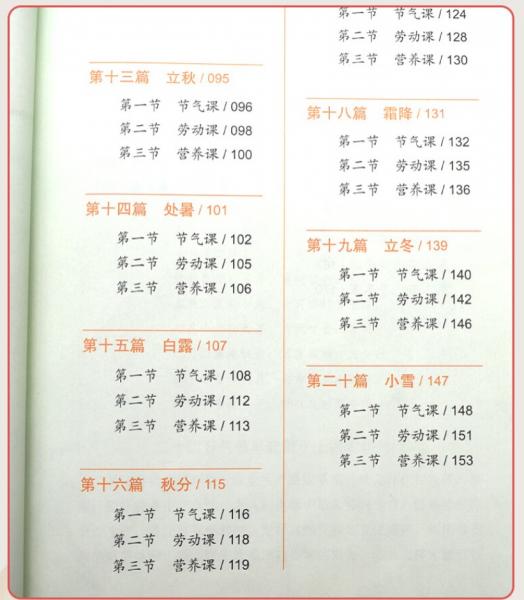 第十三篇　立秋 / 095

第一节　节气课 / 096
第二节　劳动课 / 098
第三节　营养课 / 100

第十四篇　处暑 / 101

第一节　节气课 / 102
第二节　劳动课 / 105
第三节　营养课 / 106

第十五篇　白露 / 107

第一节　节气课 / 108
第二节　劳动课 / 112
第三节　营养课 / 113

第十六篇　秋分 / 115

第一节　节气课 / 116
第二节　劳动课 / 118
第三节　营养课 / 119

第一节　节气课 / 124
第二节　劳动课 / 128
第三节　营养课 / 130

第十八篇　霜降 / 131

第一节　节气课 / 132
第二节　劳动课 / 135
第三节　营养课 / 136

第十九篇　立冬 / 139

第一节　节气课 / 140
第二节　劳动课 / 142
第三节　营养课 / 146

第二十篇　小雪 / 147

第一节　节气课 / 148
第二节　劳动课 / 151
第三节　营养课 / 153